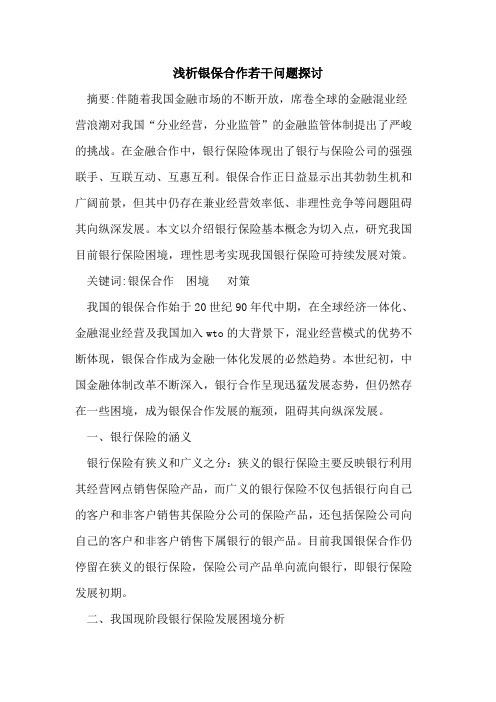 浅析银保合作若干问题探讨

摘要:伴随着我国金融市场的不断开放，席卷全球的金融混业经营浪潮对我国“分业经营，分业监管”的金融监管体制提出了严峻的挑战。在金融合作中，银行保险体现出了银行与保险公司的强强联手、互联互动、互惠互利。银保合作正日益显示出其勃勃生机和广阔前景，但其中仍存在兼业经营效率低、非理性竞争等问题阻碍其向纵深发展。本文以介绍银行保险基本概念为切入点，研究我国目前银行保险困境，理性思考实现我国银行保险可持续发展对策。

关键词:银保合作　困境　对策

我国的银保合作始于20世纪90年代中期，在全球经济一体化、金融混业经营及我国加入wto的大背景下，混业经营模式的优势不断体现，银保合作成为金融一体化发展的必然趋势。本世纪初，中国金融体制改革不断深入，银行合作呈现迅猛发展态势，但仍然存在一些困境，成为银保合作发展的瓶颈，阻碍其向纵深发展。

一、银行保险的涵义

银行保险有狭义和广义之分：狭义的银行保险主要反映银行利用其经营网点销售保险产品，而广义的银行保险不仅包括银行向自己的客户和非客户销售其保险分公司的保险产品，还包括保险公司向自己的客户和非客户销售下属银行的银产品。目前我国银保合作仍停留在狭义的银行保险，保险公司产品单向流向银行，即银行保险发展初期。

二、我国现阶段银行保险发展困境分析